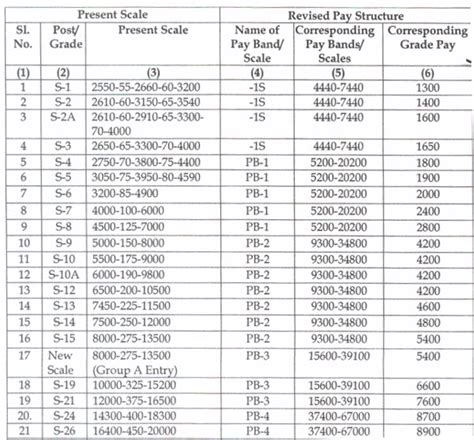 | Present Scale | | | Revised Pay Structure | | |
|---|---|---|---|---|---|
| Sl. No. | Post/ Grade | Present Scale | Name of Pay Band/ Scale | Corresponding Pay Bands/ Scales | Corresponding Grade Pay |
| (1) | (2) | (3) | (4) | (5) | (6) |
| 1 | S-1 | 2550-55-2660-60-3200 | -1S | 4440-7440 | 1300 |
| 2 | S-2 | 2610-60-3150-65-3540 | -1S | 4440-7440 | 1400 |
| 3 | S-2A | 2610-60-2910-65-3300-70-4000 | -1S | 4440-7440 | 1600 |
| 4 | S-3 | 2650-65-3300-70-4000 | -1S | 4440-7440 | 1650 |
| 5 | S-4 | 2750-70-3800-75-4400 | PB-1 | 5200-20200 | 1800 |
| 6 | S-5 | 3050-75-3950-80-4590 | PB-1 | 5200-20200 | 1900 |
| 7 | S-6 | 3200-85-4900 | PB-1 | 5200-20200 | 2000 |
| 8 | S-7 | 4000-100-6000 | PB-1 | 5200-20200 | 2400 |
| 9 | S-8 | 4500-125-7000 | PB-1 | 5200-20200 | 2800 |
| 10 | S-9 | 5000-150-8000 | PB-2 | 9300-34800 | 4200 |
| 11 | S-10 | 5500-175-9000 | PB-2 | 9300-34800 | 4200 |
| 12 | S-10A | 6000-190-9800 | PB-2 | 9300-34800 | 4200 |
| 13 | S-12 | 6500-200-10500 | PB-2 | 9300-34800 | 4200 |
| 14 | S-13 | 7450-225-11500 | PB-2 | 9300-34800 | 4600 |
| 15 | S-14 | 7500-250-12000 | PB-2 | 9300-34800 | 4800 |
| 16 | S-15 | 8000-275-13500 | PB-2 | 9300-34800 | 5400 |
| 17 | New Scale | 8000-275-13500 (Group A Entry) | PB-3 | 15600-39100 | 5400 |
| 18 | S-19 | 10000-325-15200 | PB-3 | 15600-39100 | 6600 |
| 19 | S-21 | 12000-375-16500 | PB-3 | 15600-39100 | 7600 |
| 20. | S-24 | 14300-400-18300 | PB-4 | 37400-67000 | 8700 |
| 21 | S-26 | 16400-450-20000 | PB-4 | 37400-67000 | 8900 |